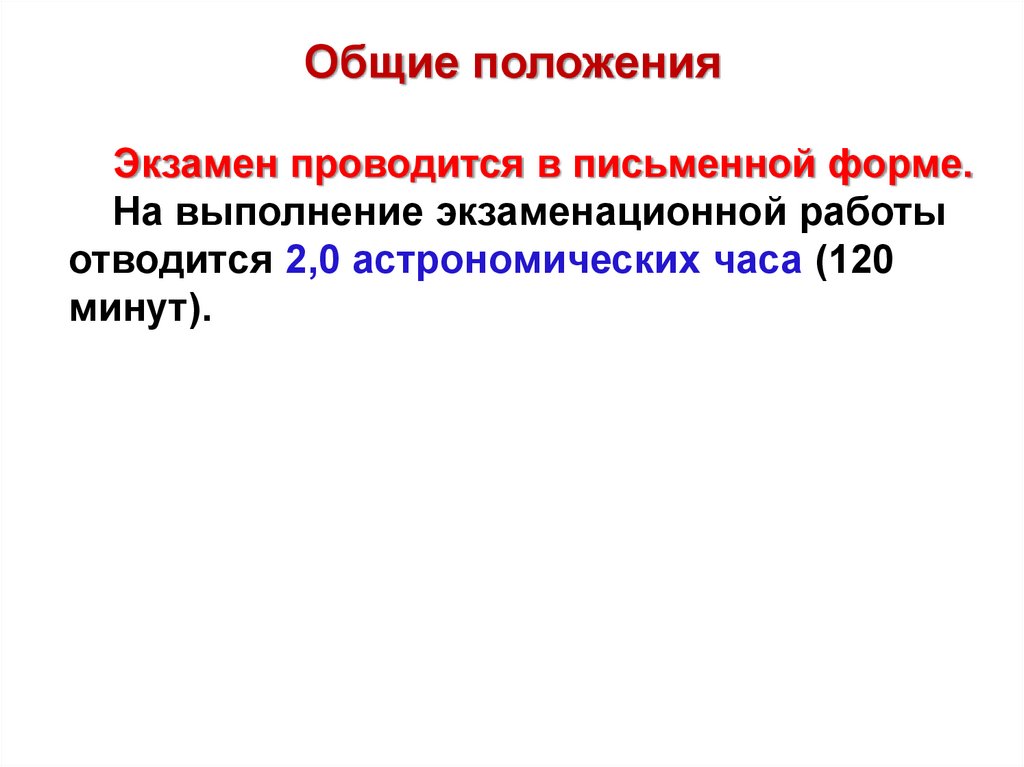 Общие положения

Экзамен проводится в письменной форме.

На выполнение экзаменационной работы отводится 2,0 астрономических часа (120 минут).